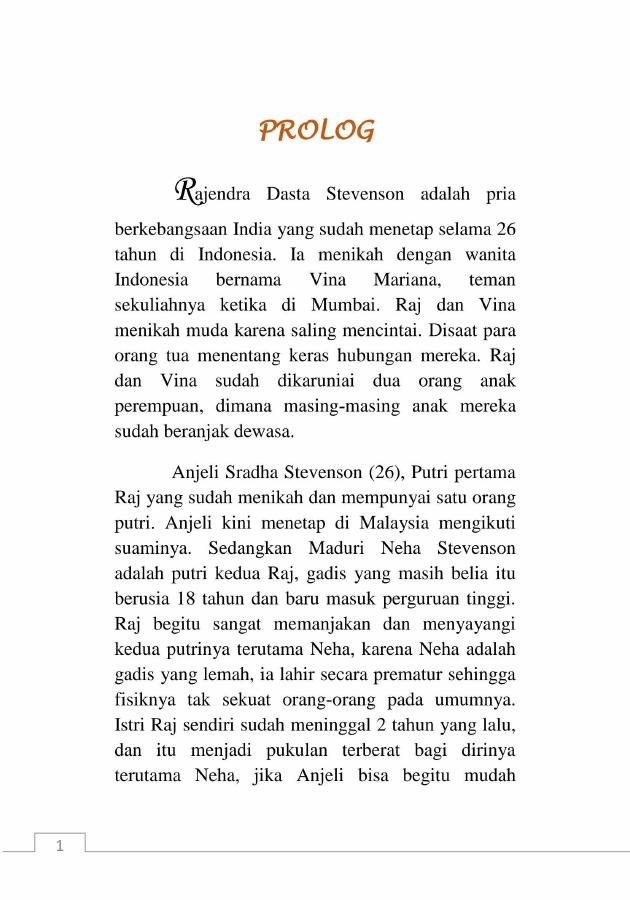 PROLOG

Rajendra Dasta Stevenson adalah pria berkebangsaan India yang sudah menetap selama 26 tahun di Indonesia. Ia menikah dengan wanita Indonesia bernama Vina Mariana, teman sekuliahnya ketika di Mumbai. Raj dan Vina menikah muda karena saling mencintai. Disaat para orang tua menentang keras hubungan mereka. Raj dan Vina sudah dikaruniai dua orang anak perempuan, dimana masing-masing anak mereka sudah beranjak dewasa.

Anjeli Sradha Stevenson (26), Putri pertama Raj yang sudah menikah dan mempunyai satu orang putri. Anjeli kini menetap di Malaysia mengikuti suaminya. Sedangkan Maduri Neha Stevenson adalah putri kedua Raj, gadis yang masih belia itu berusia 18 tahun dan baru masuk perguruan tinggi. Raj begitu sangat memanjakan dan menyayangi kedua putrinya terutama Neha, karena Neha adalah gadis yang lemah, ia lahir secara prematur sehingga fisiknya tak sekuat orang-orang pada umumnya. Istri Raj sendiri sudah meninggal 2 tahun yang lalu, dan itu menjadi pukulan terberat bagi dirinya terutama Neha, jika Anjeli bisa begitu mudah

1